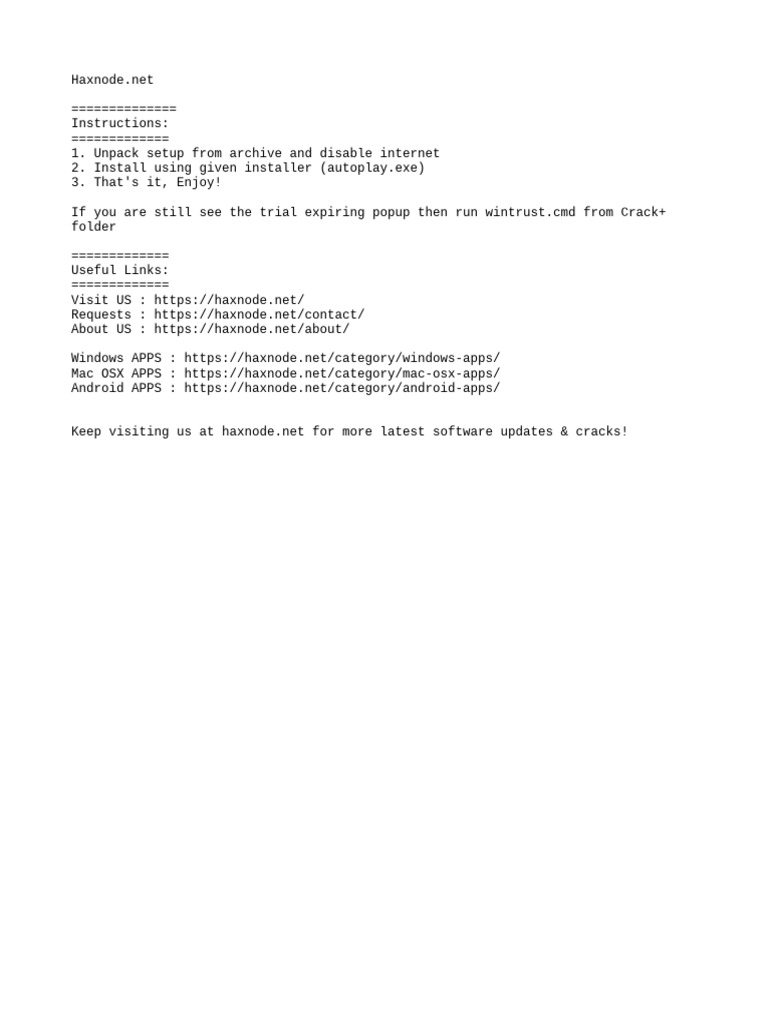 Haxnode.net

==============
Instructions:
=============
1. Unpack setup from archive and disable internet
2. Install using given installer (autoplay.exe)
3. That's it, Enjoy!

If you are still see the trial expiring popup then run wintrust.cmd from Crack+ folder

=============
Useful Links:
=============
Visit US : https://haxnode.net/
Requests : https://haxnode.net/contact/
About US : https://haxnode.net/about/

Windows APPS : https://haxnode.net/category/windows-apps/
Mac OSX APPS : https://haxnode.net/category/mac-osx-apps/
Android APPS : https://haxnode.net/category/android-apps/

Keep visiting us at haxnode.net for more latest software updates & cracks!